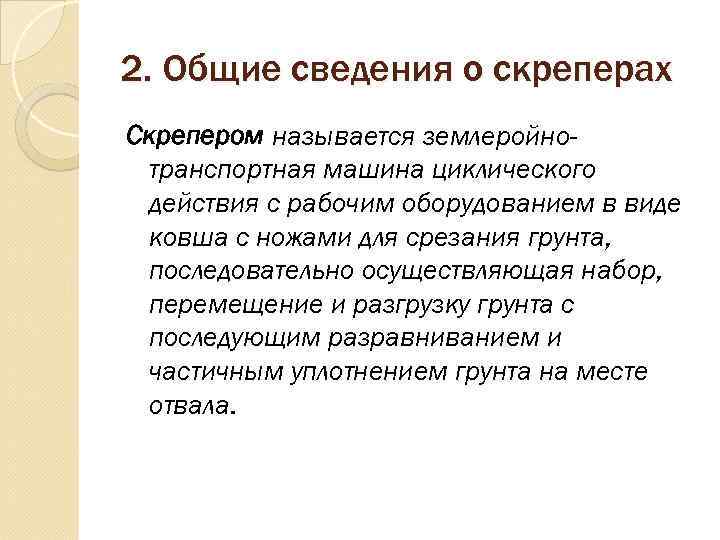 2. Общие сведения о скреперах

Скрепером называется землеройно-транспортная машина циклического действия с рабочим оборудованием в виде ковша с ножами для срезания грунта, последовательно осуществляющая набор, перемещение и разгрузку грунта с последующим разравниванием и частичным уплотнением грунта на месте отвала.